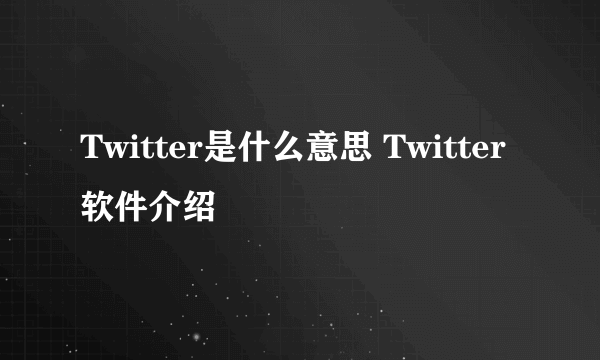 Twitter是什么意思 Twitter软件介绍